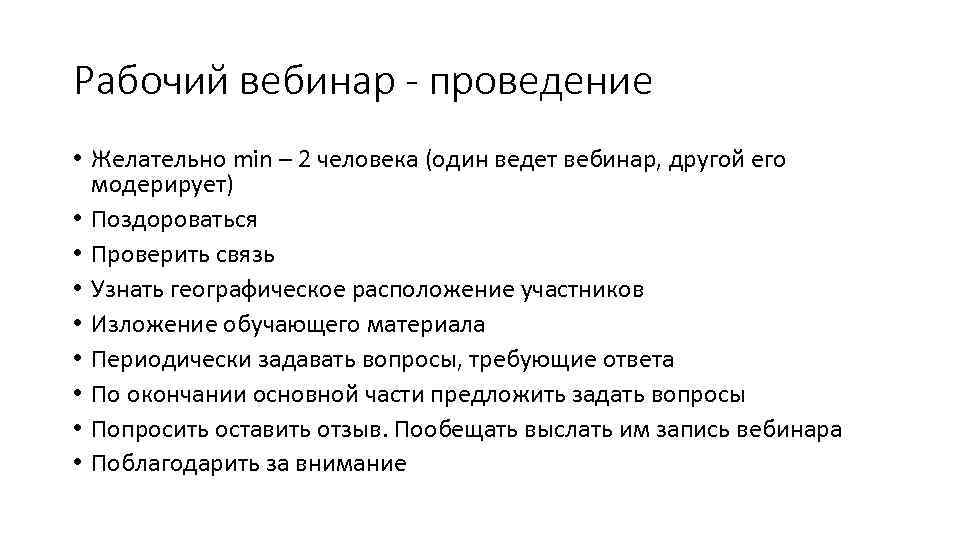 Рабочий вебинар - проведение

• Желательно min – 2 человека (один ведет вебинар, другой его модерирует)
• Поздороваться
• Проверить связь
• Узнать географическое расположение участников
• Изложение обучающего материала
• Периодически задавать вопросы, требующие ответа
• По окончании основной части предложить задать вопросы
• Попросить оставить отзыв. Пообещать выслать им запись вебинара
• Поблагодарить за внимание